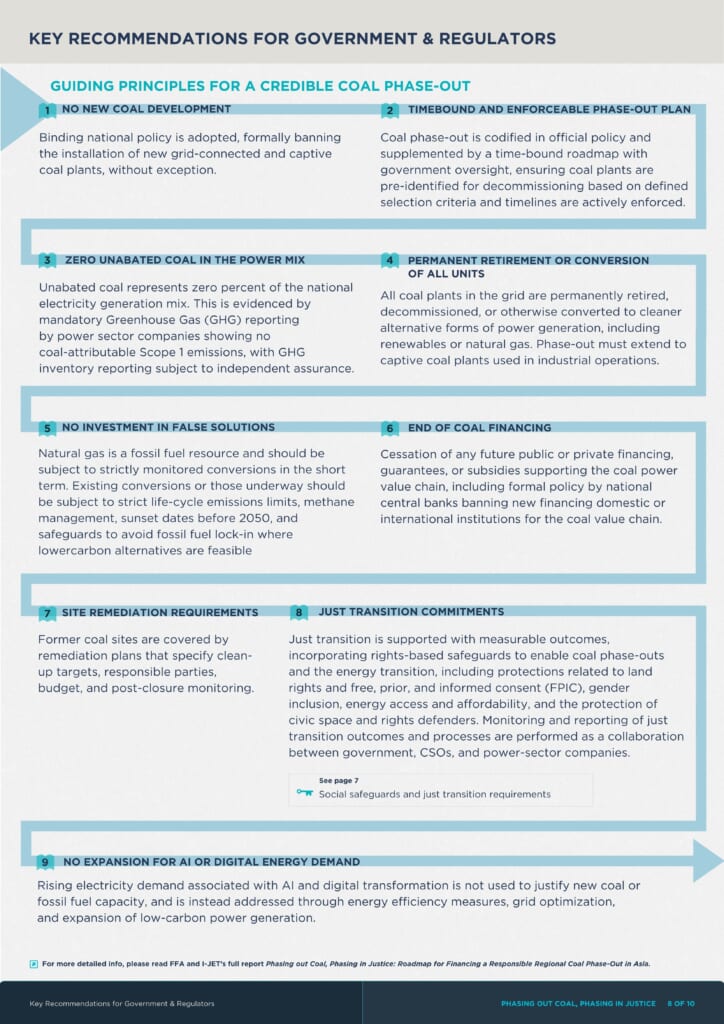 KEY RECOMMENDATIONS FOR GOVERNMENT & REGULATORS

GUIDING PRINCIPLES FOR A CREDIBLE COAL PHASE-OUT

1 NO NEW COAL DEVELOPMENT

Binding national policy is adopted, formally banning the installation of new grid-connected and captive coal plants, without exception.

2 TIMEBOUND AND ENFORCEABLE PHASE-OUT PLAN

Coal phase-out is codified in official policy and supplemented by a time-bound roadmap with government oversight, ensuring coal plants are pre-identified for decommissioning based on defined selection criteria and timelines are actively enforced.

3 ZERO UNABATED COAL IN THE POWER MIX

Unabated coal represents zero percent of the national electricity generation mix. This is evidenced by mandatory Greenhouse Gas (GHG) reporting by power sector companies showing no coal-attributable Scope 1 emissions, with GHG inventory reporting subject to independent assurance.

4 PERMANENT RETIREMENT OR CONVERSION OF ALL UNITS

All coal plants in the grid are permanently retired, decommissioned, or otherwise converted to cleaner alternative forms of power generation, including renewables or natural gas. Phase-out must extend to captive coal plants used in industrial operations.

5 NO INVESTMENT IN FALSE SOLUTIONS

Natural gas is a fossil fuel resource and should be subject to strictly monitored conversions in the short term. Existing conversions or those underway should be subject to strict life-cycle emissions limits, methane management, sunset dates before 2050, and safeguards to avoid fossil fuel lock-in where lowercarbon alternatives are feasible

6 END OF COAL FINANCING

Cessation of any future public or private financing, guarantees, or subsidies supporting the coal power value chain, including formal policy by national central banks banning new financing domestic or international institutions for the coal value chain.

7 SITE REMEDIATION REQUIREMENTS

Former coal sites are covered by remediation plans that specify clean-up targets, responsible parties, budget, and post-closure monitoring.

8 JUST TRANSITION COMMITMENTS

Just transition is supported with measurable outcomes, incorporating rights-based safeguards to enable coal phase-outs and the energy transition, including protections related to land rights and free, prior, and informed consent (FPIC), gender inclusion, energy access and affordability, and the protection of civic space and rights defenders. Monitoring and reporting of just transition outcomes and processes are performed as a collaboration between government, CSOs, and power-sector companies.

See page 7
Social safeguards and just transition requirements

9 NO EXPANSION FOR AI OR DIGITAL ENERGY DEMAND

Rising electricity demand associated with AI and digital transformation is not used to justify new coal or fossil fuel capacity, and is instead addressed through energy efficiency measures, grid optimization, and expansion of low-carbon power generation.

For more detailed info, please read FFA and I-JET's full report Phasing out Coal, Phasing in Justice: Roadmap for Financing a Responsible Regional Coal Phase-Out in Asia.

Key Recommendations for Government & Regulators

PHASING OUT COAL, PHASING IN JUSTICE 8 OF 10